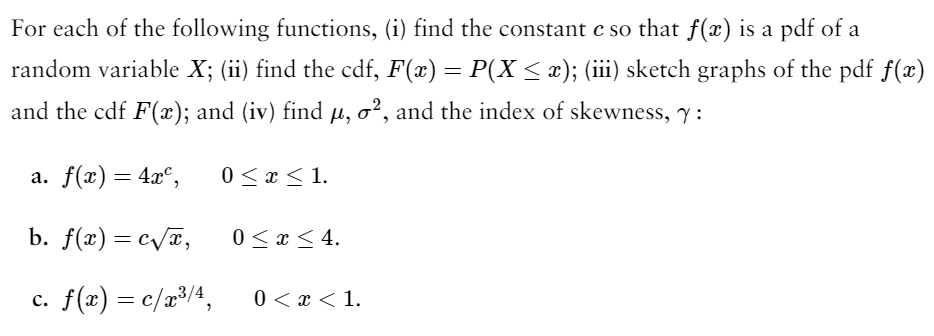 For each of the following functions, (i) find the constant $c$ so that $f(x)$ is a pdf of a random variable $X$; (ii) find the cdf, $F(x) = P(X \leq x)$; (iii) sketch graphs of the pdf $f(x)$ and the cdf $F(x)$; and (iv) find $\mu$, $\sigma^2$, and the index of skewness, $\gamma$ :

a. $f(x) = 4x^c, \quad 0 \leq x \leq 1.$

b. $f(x) = c\sqrt{x}, \quad 0 \leq x \leq 4.$

c. $f(x) = c/x^{3/4}, \quad 0 < x < 1.$